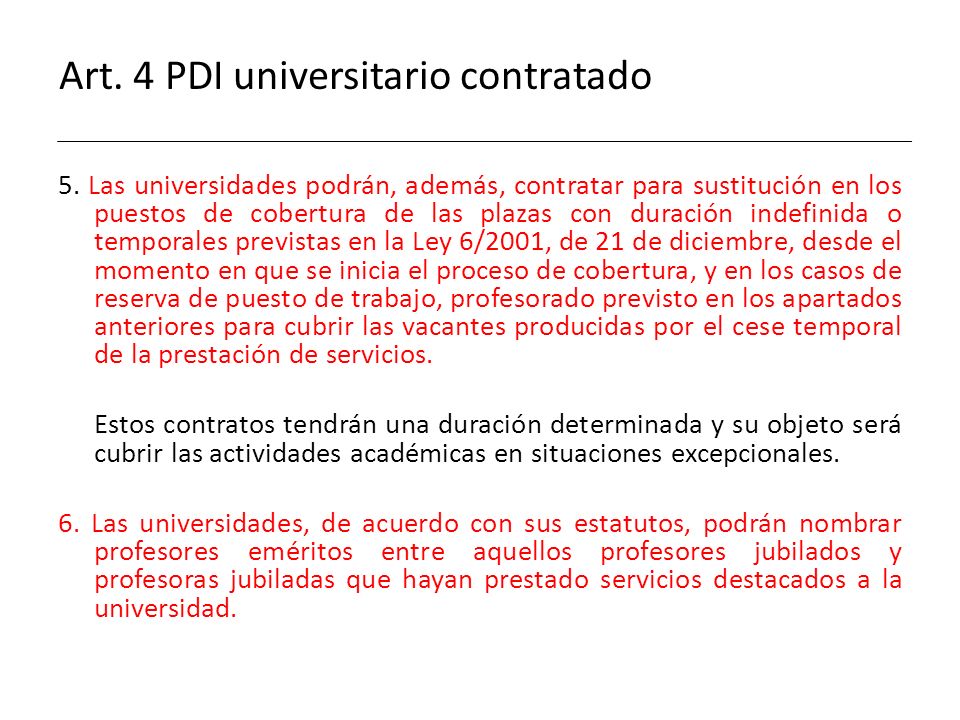 Art. 4 PDI universitario contratado

5. Las universidades podrán, además, contratar para sustitución en los puestos de cobertura de las plazas con duración indefinida o temporales previstas en la Ley 6/2001, de 21 de diciembre, desde el momento en que se inicia el proceso de cobertura, y en los casos de reserva de puesto de trabajo, profesorado previsto en los apartados anteriores para cubrir las vacantes producidas por el cese temporal de la prestación de servicios.

Estos contratos tendrán una duración determinada y su objeto será cubrir las actividades académicas en situaciones excepcionales.

6. Las universidades, de acuerdo con sus estatutos, podrán nombrar profesores eméritos entre aquellos profesores jubilados y profesoras jubiladas que hayan prestado servicios destacados a la universidad.